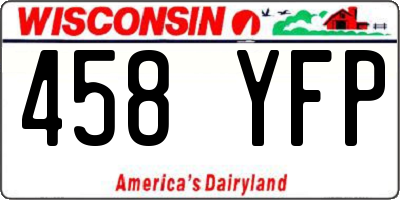 WISCONSIN

458 YFP

America's Dairyland